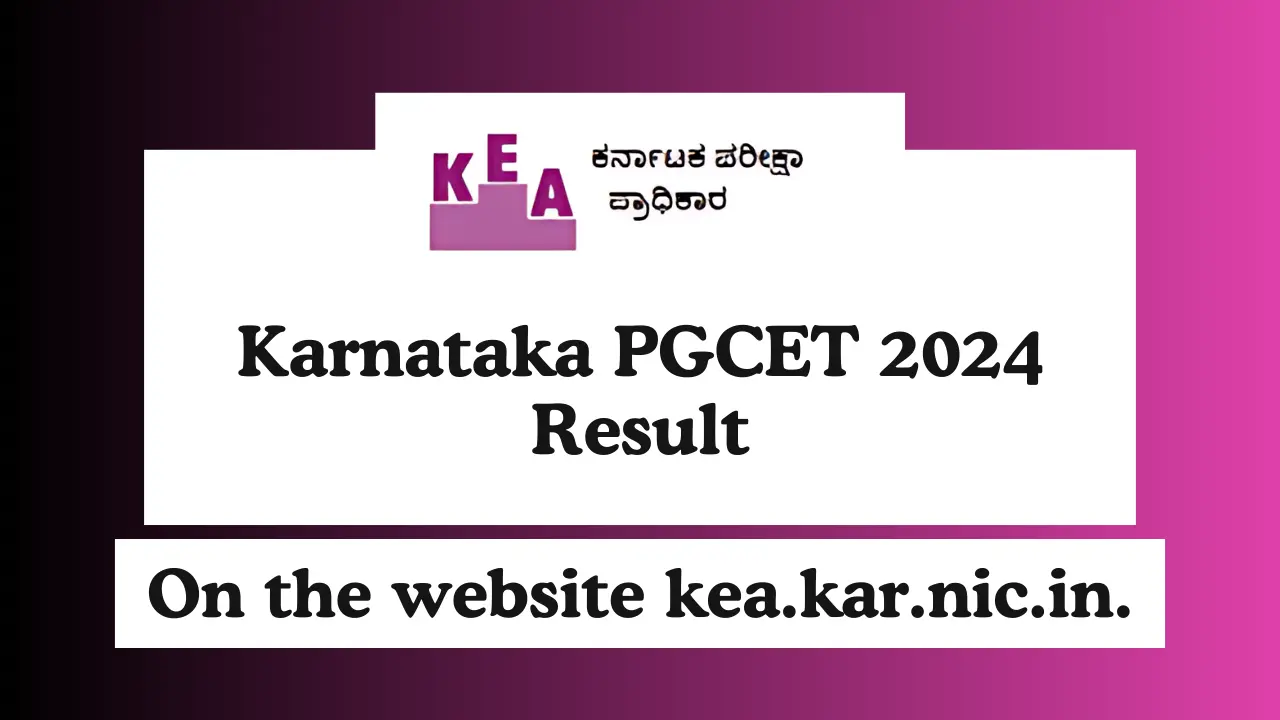 KEA
ಕರ್ನಾಟಕ ಪರೀಕ್ಷಾ ಪ್ರಾಧಿಕಾರ

Karnataka PGCET 2024 Result

On the website kea.kar.nic.in.